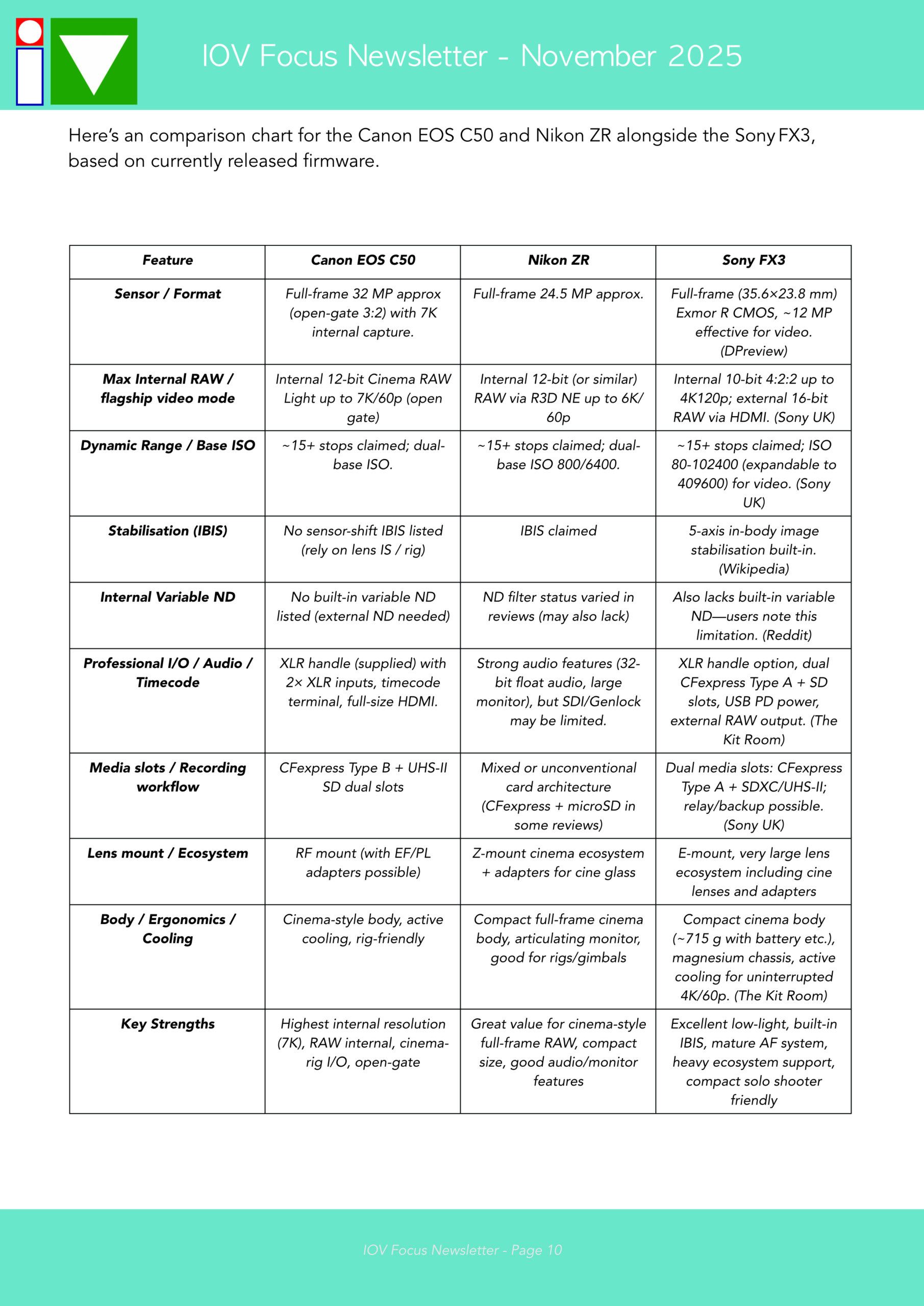 IOV Focus Newsletter - November 2025

Here's an comparison chart for the Canon EOS C50 and Nikon ZR alongside the Sony FX3, based on currently released firmware.

| Feature | Canon EOS C50 | Nikon ZR | Sony FX3 |
|---|---|---|---|
| Sensor / Format | Full-frame 32 MP approx (open-gate 3:2) with 7K internal capture. | Full-frame 24.5 MP approx. | Full-frame (35.6×23.8 mm) Exmor R CMOS, ~12 MP effective for video. (DPreview) |
| Max Internal RAW / flagship video mode | Internal 12-bit Cinema RAW Light up to 7K/60p (open gate) | Internal 12-bit (or similar) RAW via R3D NE up to 6K/60p | Internal 10-bit 4:2:2 up to 4K120p; external 16-bit RAW via HDMI. (Sony UK) |
| Dynamic Range / Base ISO | ~15+ stops claimed; dual-base ISO. | ~15+ stops claimed; dual-base ISO 800/6400. | ~15+ stops claimed; ISO 80-102400 (expandable to 409600) for video. (Sony UK) |
| Stabilisation (IBIS) | No sensor-shift IBIS listed (rely on lens IS / rig) | IBIS claimed | 5-axis in-body image stabilisation built-in. (Wikipedia) |
| Internal Variable ND | No built-in variable ND listed (external ND needed) | ND filter status varied in reviews (may also lack) | Also lacks built-in variable ND—users note this limitation. (Reddit) |
| Professional I/O / Audio / Timecode | XLR handle (supplied) with 2× XLR inputs, timecode terminal, full-size HDMI. | Strong audio features (32-bit float audio, large monitor), but SDI/Genlock may be limited. | XLR handle option, dual CFexpress Type A + SD slots, USB PD power, external RAW output. (The Kit Room) |
| Media slots / Recording workflow | CFexpress Type B + UHS-II SD dual slots | Mixed or unconventional card architecture (CFexpress + microSD in some reviews) | Dual media slots: CFexpress Type A + SDXC/UHS-II; relay/backup possible. (Sony UK) |
| Lens mount / Ecosystem | RF mount (with EF/PL adapters possible) | Z-mount cinema ecosystem + adapters for cine glass | E-mount, very large lens ecosystem including cine lenses and adapters |
| Body / Ergonomics / Cooling | Cinema-style body, active cooling, rig-friendly | Compact full-frame cinema body, articulating monitor, good for rigs/gimbals | Compact cinema body (~715 g with battery etc.), magnesium chassis, active cooling for uninterrupted 4K/60p. (The Kit Room) |
| Key Strengths | Highest internal resolution (7K), RAW internal, cinema-rig I/O, open-gate | Great value for cinema-style full-frame RAW, compact size, good audio/monitor features | Excellent low-light, built-in IBIS, mature AF system, heavy ecosystem support, compact solo shooter friendly |

IOV Focus Newsletter - Page 10